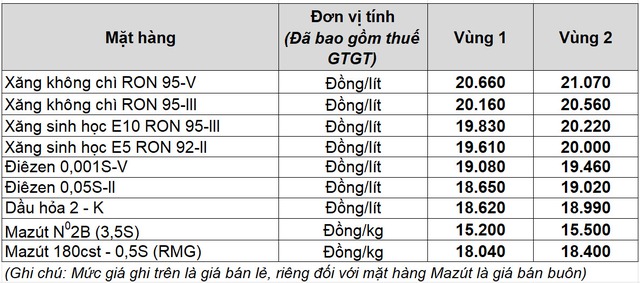 | Mặt hàng | Đơn vị tính (Đã bao gồm thuế GTGT) | Vùng 1 | Vùng 2 |
|---|---|---|---|
| Xăng không chì RON 95-V | Đồng/lít | 20.660 | 21.070 |
| Xăng không chì RON 95-III | Đồng/lít | 20.160 | 20.560 |
| Xăng sinh học E10 RON 95-III | Đồng/lít | 19.830 | 20.220 |
| Xăng sinh học E5 RON 92-II | Đồng/lít | 19.610 | 20.000 |
| Điêzen 0,001S-V | Đồng/lít | 19.080 | 19.460 |
| Điêzen 0,05S-II | Đồng/lít | 18.650 | 19.020 |
| Dầu hỏa 2 - K | Đồng/lít | 18.620 | 18.990 |
| Mazút $N^0$2B (3,5S) | Đồng/kg | 15.200 | 15.500 |
| Mazút 180cst - 0,5S (RMG) | Đồng/kg | 18.040 | 18.400 |

(Ghi chú: Mức giá ghi trên là giá bán lẻ, riêng đối với mặt hàng Mazút là giá bán buôn)